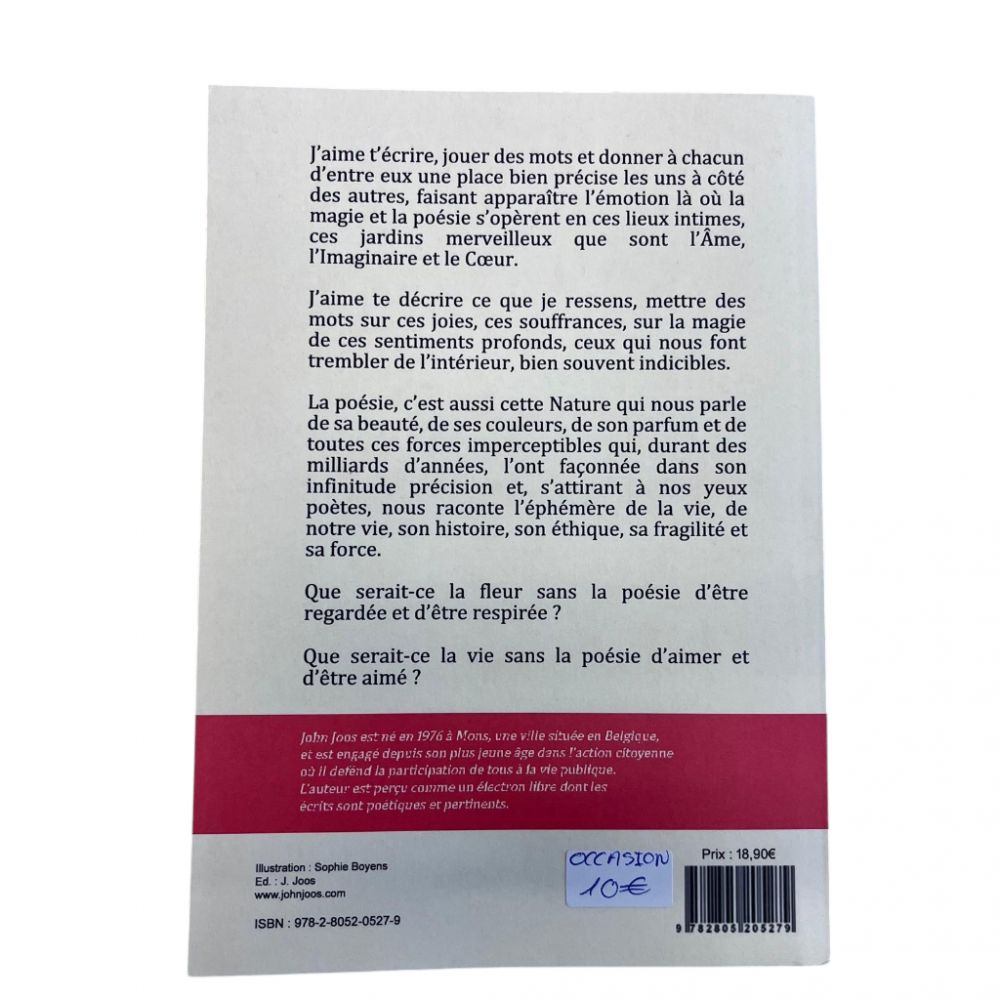 J'aime t'écrire, jouer des mots et donner à chacun d'entre eux une place bien précise les uns à côté des autres, faisant apparaître l'émotion là où la magie et la poésie s'opèrent en ces lieux intimes, ces jardins merveilleux que sont l'Âme, l'Imaginaire et le Cœur.

J'aime te décrire ce que je ressens, mettre des mots sur ces joies, ces souffrances, sur la magie de ces sentiments profonds, ceux qui nous font trembler de l'intérieur, bien souvent indicibles.

La poésie, c'est aussi cette Nature qui nous parle de sa beauté, de ses couleurs, de son parfum et de toutes ces forces imperceptibles qui, durant des milliards d'années, l'ont façonnée dans son infinitude précision et, s'attirant à nos yeux poètes, nous raconte l'éphémère de la vie, de notre vie, son histoire, son éthique, sa fragilité et sa force.

Que serait-ce la fleur sans la poésie d'être regardée et d'être respirée ?

Que serait-ce la vie sans la poésie d'aimer et d'être aimé ?

John Joos est né en 1976 à Mons, une ville située en Belgique, et est engagé depuis son plus jeune âge dans l'action citoyenne où il défend la participation de tous à la vie publique. L'auteur est perçu comme un électron libre dont les écrits sont poétiques et pertinents.

Illustration : Sophie Boyens
Ed. : J. Joos
www.johnjoos.com

ISBN : 978-2-8052-0527-9

OCCASION
10€

Prix : 18,90€

9 782805 205279